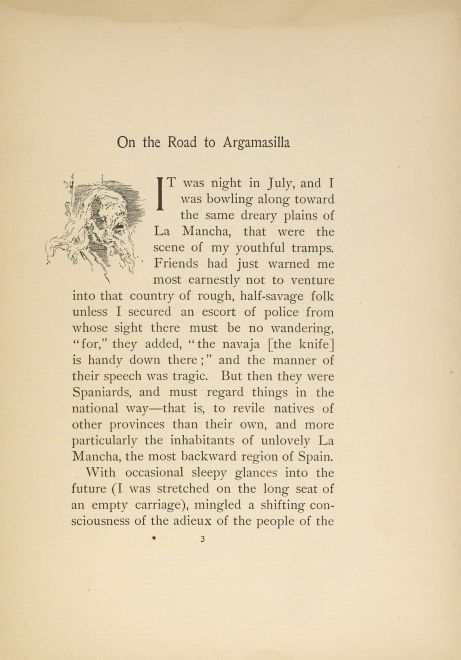 On the Road to Argamasilla

IT was night in July, and I was bowling along toward the same dreary plains of La Mancha, that were the scene of my youthful tramps. Friends had just warned me most earnestly not to venture into that country of rough, half-savage folk unless I secured an escort of police from whose sight there must be no wandering, "for," they added, "the navaja [the knife] is handy down there;" and the manner of their speech was tragic. But then they were Spaniards, and must regard things in the national way—that is, to revile natives of other provinces than their own, and more particularly the inhabitants of unlovely La Mancha, the most backward region of Spain.

With occasional sleepy glances into the future (I was stretched on the long seat of an empty carriage), mingled a shifting consciousness of the adieux of the people of the

3